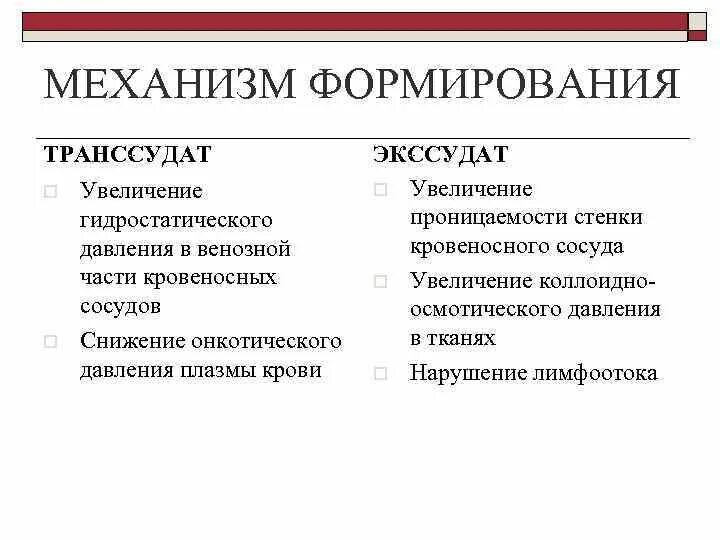 МЕХАНИЗМ ФОРМИРОВАНИЯ

ТРАНССУДАТ

Увеличение гидростатического давления в венозной части кровеносных сосудов

Снижение онкотического давления плазмы крови

ЭКССУДАТ

Увеличение проницаемости стенки кровеносного сосуда

Увеличение коллоидно-осмотического давления в тканях

Нарушение лимфоотока